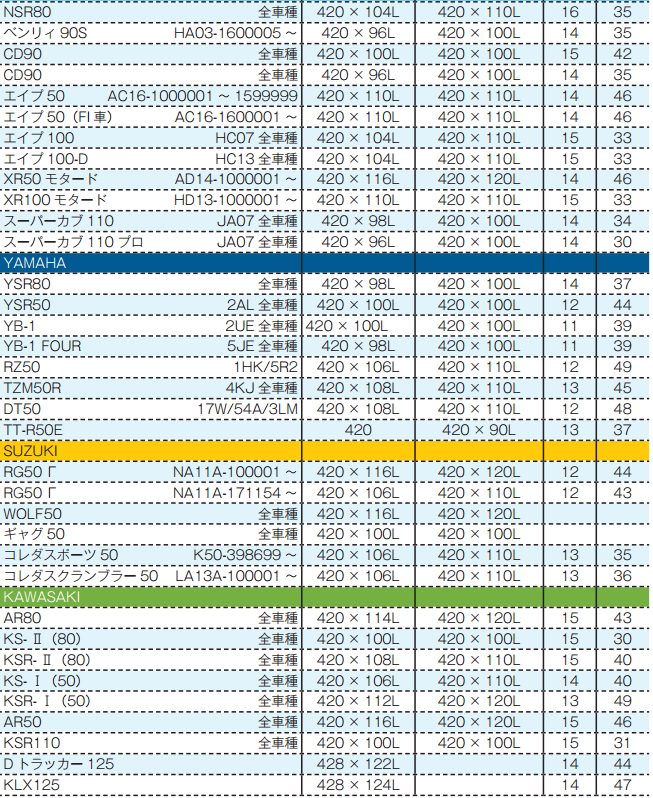 | | | | | | |
|---|---|---|---|---|---|
| NSR80 | 全車種 | 420 × 104L | 420 × 110L | 16 | 35 |
| ベンリィ 90S | HA03-1600005 ~ | 420 × 96L | 420 × 100L | 14 | 35 |
| CD90 | 全車種 | 420 × 100L | 420 × 100L | 15 | 42 |
| CD90 | 全車種 | 420 × 96L | 420 × 100L | 14 | 35 |
| エイプ 50 | AC16-1000001 ~ 1599999 | 420 × 110L | 420 × 110L | 14 | 46 |
| エイプ 50（FI 車） | AC16-1600001 ~ | 420 × 110L | 420 × 110L | 14 | 46 |
| エイプ 100 | HC07 全車種 | 420 × 104L | 420 × 110L | 15 | 33 |
| エイプ 100-D | HC13 全車種 | 420 × 104L | 420 × 110L | 15 | 33 |
| XR50 モタード | AD14-1000001 ~ | 420 × 116L | 420 × 120L | 14 | 46 |
| XR100 モタード | HD13-1000001 ~ | 420 × 110L | 420 × 110L | 15 | 33 |
| スーパーカブ 110 | JA07 全車種 | 420 × 98L | 420 × 100L | 14 | 34 |
| スーパーカブ 110 プロ | JA07 全車種 | 420 × 96L | 420 × 100L | 14 | 30 |
| YAMAHA | | | | | |
| YSR80 | 全車種 | 420 × 98L | 420 × 100L | 14 | 37 |
| YSR50 | 2AL 全車種 | 420 × 100L | 420 × 100L | 12 | 44 |
| YB-1 | 2UE 全車種 | 420 × 100L | 420 × 100L | 11 | 39 |
| YB-1 FOUR | 5JE 全車種 | 420 × 98L | 420 × 100L | 11 | 39 |
| RZ50 | 1HK/5R2 | 420 × 106L | 420 × 110L | 12 | 49 |
| TZM50R | 4KJ 全車種 | 420 × 108L | 420 × 110L | 13 | 45 |
| DT50 | 17W/54A/3LM | 420 × 108L | 420 × 110L | 12 | 48 |
| TT-R50E | | 420 | 420 × 90L | 13 | 37 |
| SUZUKI | | | | | |
| RG50 Γ | NA11A-100001 ~ | 420 × 116L | 420 × 120L | 12 | 44 |
| RG50 Γ | NA11A-171154 ~ | 420 × 106L | 420 × 110L | 12 | 43 |
| WOLF50 | 全車種 | 420 × 116L | 420 × 120L | | |
| ギャグ 50 | 全車種 | 420 × 100L | 420 × 100L | | |
| コレダスポーツ 50 | K50-398699 ~ | 420 × 106L | 420 × 110L | 13 | 35 |
| コレダスクランブラー 50 | LA13A-100001 ~ | 420 × 106L | 420 × 110L | 13 | 36 |
| KAWASAKI | | | | | |
| AR80 | 全車種 | 420 × 114L | 420 × 120L | 15 | 43 |
| KS- Ⅱ（80） | 全車種 | 420 × 100L | 420 × 100L | 15 | 30 |
| KSR- Ⅱ（80） | 全車種 | 420 × 108L | 420 × 110L | 15 | 40 |
| KS- Ⅰ（50） | 全車種 | 420 × 106L | 420 × 110L | 14 | 40 |
| KSR- Ⅰ（50） | 全車種 | 420 × 112L | 420 × 120L | 13 | 49 |
| AR50 | 全車種 | 420 × 116L | 420 × 120L | 15 | 46 |
| KSR110 | 全車種 | 420 × 100L | 420 × 100L | 15 | 31 |
| D トラッカー 125 | | 428 × 122L | | 14 | 44 |
| KLX125 | | 428 × 124L | | 14 | 47 |